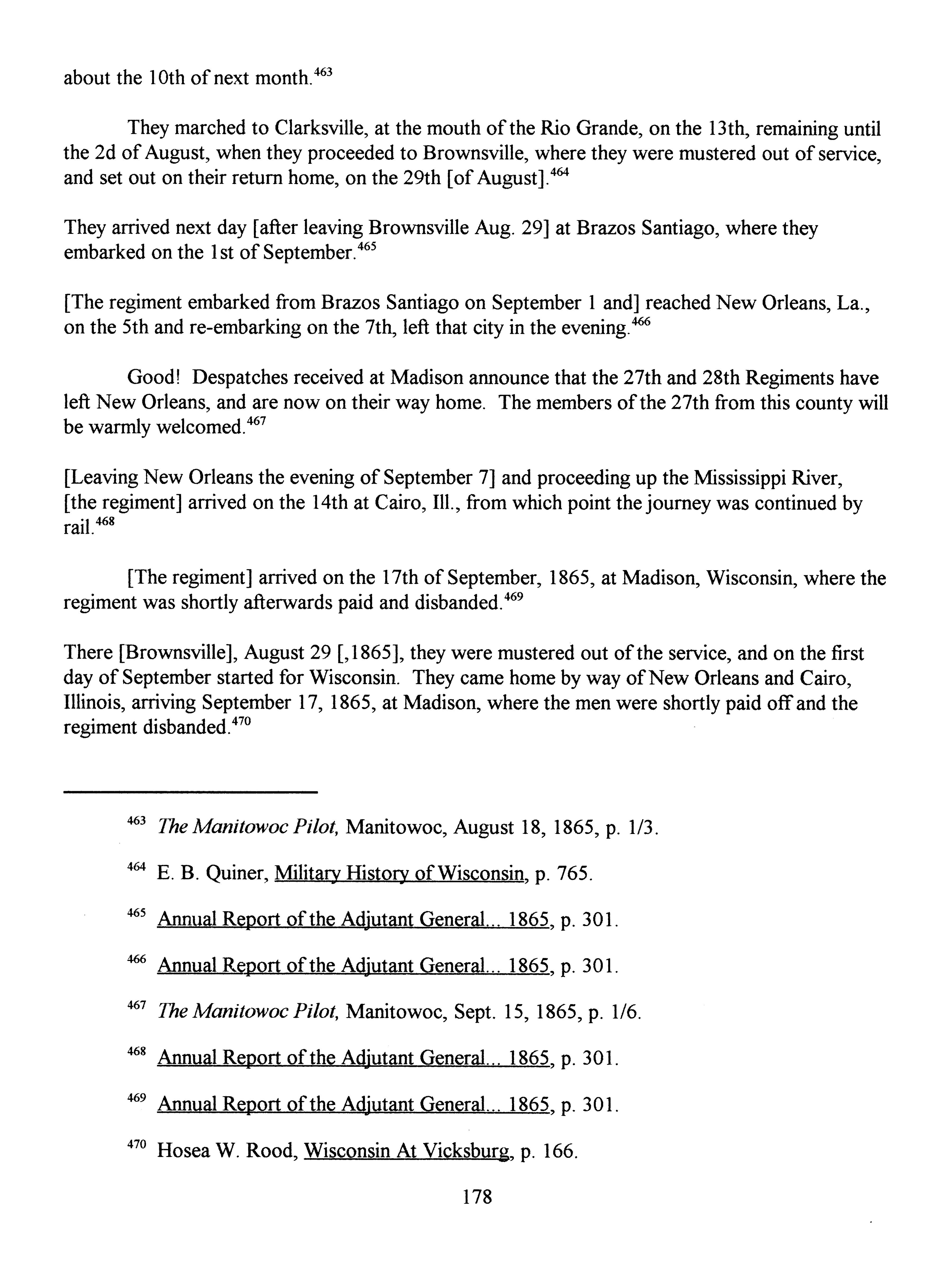 about the 10th of next month.$^{463}$

They marched to Clarksville, at the mouth of the Rio Grande, on the 13th, remaining until the 2d of August, when they proceeded to Brownsville, where they were mustered out of service, and set out on their return home, on the 29th [of August].$^{464}$

They arrived next day [after leaving Brownsville Aug. 29] at Brazos Santiago, where they embarked on the 1st of September.$^{465}$

[The regiment embarked from Brazos Santiago on September 1 and] reached New Orleans, La., on the 5th and re-embarking on the 7th, left that city in the evening.$^{466}$

Good! Despatches received at Madison announce that the 27th and 28th Regiments have left New Orleans, and are now on their way home. The members of the 27th from this county will be warmly welcomed.$^{467}$

[Leaving New Orleans the evening of September 7] and proceeding up the Mississippi River, [the regiment] arrived on the 14th at Cairo, Ill., from which point the journey was continued by rail.$^{468}$

[The regiment] arrived on the 17th of September, 1865, at Madison, Wisconsin, where the regiment was shortly afterwards paid and disbanded.$^{469}$

There [Brownsville], August 29 [,1865], they were mustered out of the service, and on the first day of September started for Wisconsin. They came home by way of New Orleans and Cairo, Illinois, arriving September 17, 1865, at Madison, where the men were shortly paid off and the regiment disbanded.$^{470}$

$^{463}$ The Manitowoc Pilot, Manitowoc, August 18, 1865, p. 1/3.

$^{464}$ E. B. Quiner, Military History of Wisconsin, p. 765.

$^{465}$ Annual Report of the Adjutant General... 1865, p. 301.

$^{466}$ Annual Report of the Adjutant General... 1865, p. 301.

$^{467}$ The Manitowoc Pilot, Manitowoc, Sept. 15, 1865, p. 1/6.

$^{468}$ Annual Report of the Adjutant General... 1865, p. 301.

$^{469}$ Annual Report of the Adjutant General... 1865, p. 301.

$^{470}$ Hosea W. Rood, Wisconsin At Vicksburg, p. 166.

178